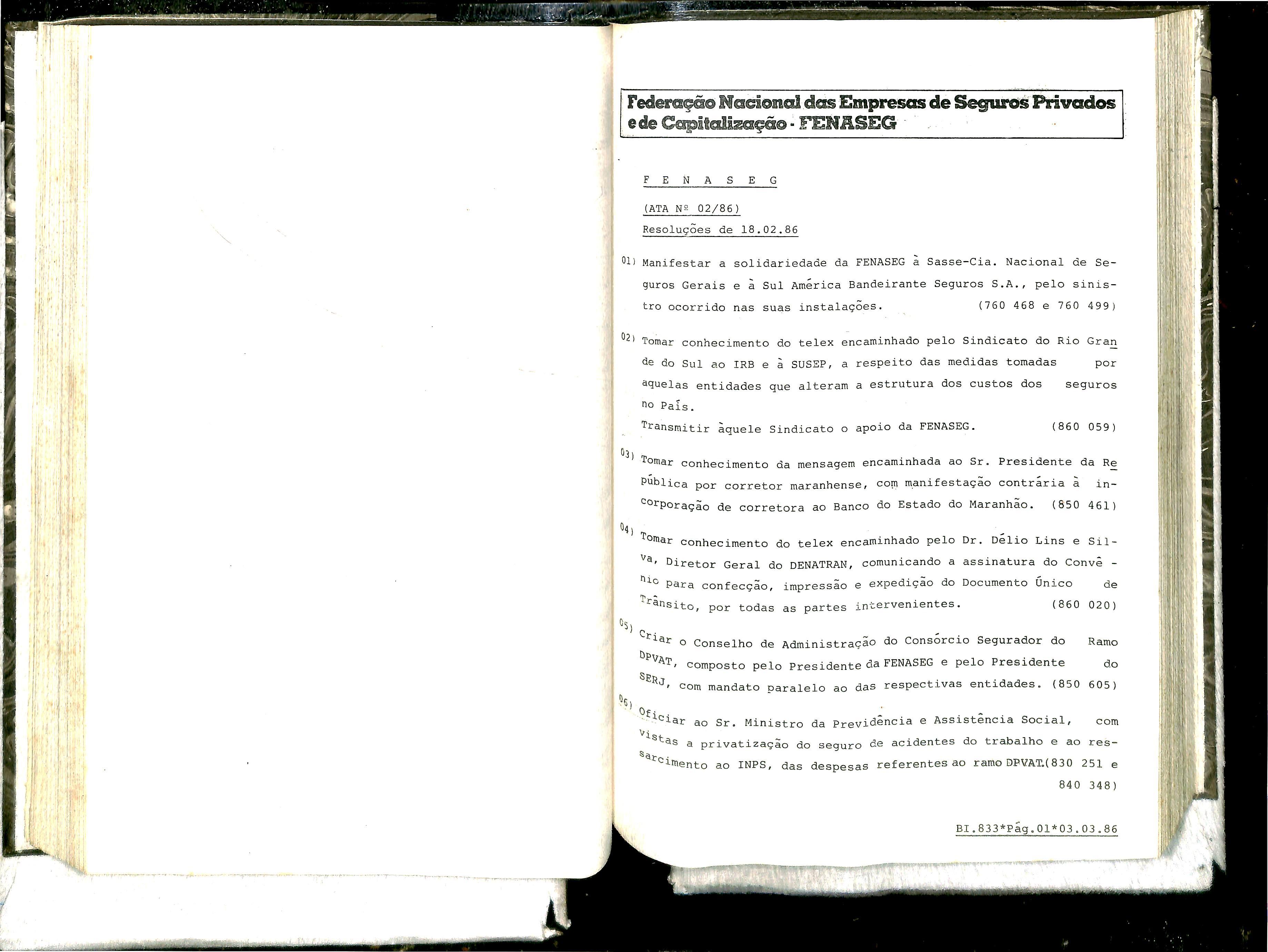 Federação Nacional das Empresas de Seguros Privados e de Capitalização - FENASEG

F E N A S E G

(ATA Nº 02/86)

Resoluções de 18.02.86

01) Manifestar a solidariedade da FENASEG à Sasse-Cia. Nacional de Seguros Gerais e à Sul América Bandeirante Seguros S.A., pelo sinistro ocorrido nas suas instalações. (760 468 e 760 499)

02) Tomar conhecimento do telex encaminhado pelo Sindicato do Rio Grande do Sul ao IRB e à SUSEP, a respeito das medidas tomadas por aquelas entidades que alteram a estrutura dos custos dos seguros no País.
Transmitir àquele Sindicato o apoio da FENASEG. (860 059)

03) Tomar conhecimento da mensagem encaminhada ao Sr. Presidente da República por corretor maranhense, com manifestação contrária à incorporação de corretora ao Banco do Estado do Maranhão. (850 461)

04) Tomar conhecimento do telex encaminhado pelo Dr. Délio Lins e Silva, Diretor Geral do DENATRAN, comunicando a assinatura do Convênio para confecção, impressão e expedição do Documento Único de Trânsito, por todas as partes intervenientes. (860 020)

05) Criar o Conselho de Administração do Consórcio Segurador do Ramo DPVAT, composto pelo Presidente da FENASEG e pelo Presidente do SERJ, com mandato paralelo ao das respectivas entidades. (850 605)

06) Oficiar ao Sr. Ministro da Previdência e Assistência Social, com vistas a privatização do seguro de acidentes do trabalho e ao ressarcimento ao INPS, das despesas referentes ao ramo DPVAT.(830 251 e 840 348)

BI.833*Pág.01*03.03.86